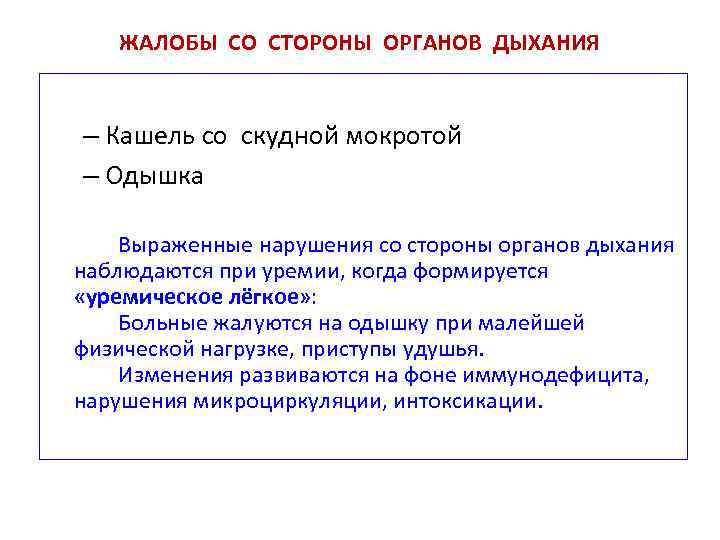 ЖАЛОБЫ СО СТОРОНЫ ОРГАНОВ ДЫХАНИЯ

– Кашель со скудной мокротой
– Одышка

Выраженные нарушения со стороны органов дыхания наблюдаются при уремии, когда формируется «уремическое лёгкое»:

Больные жалуются на одышку при малейшей физической нагрузке, приступы удушья.

Изменения развиваются на фоне иммунодефицита, нарушения микроциркуляции, интоксикации.